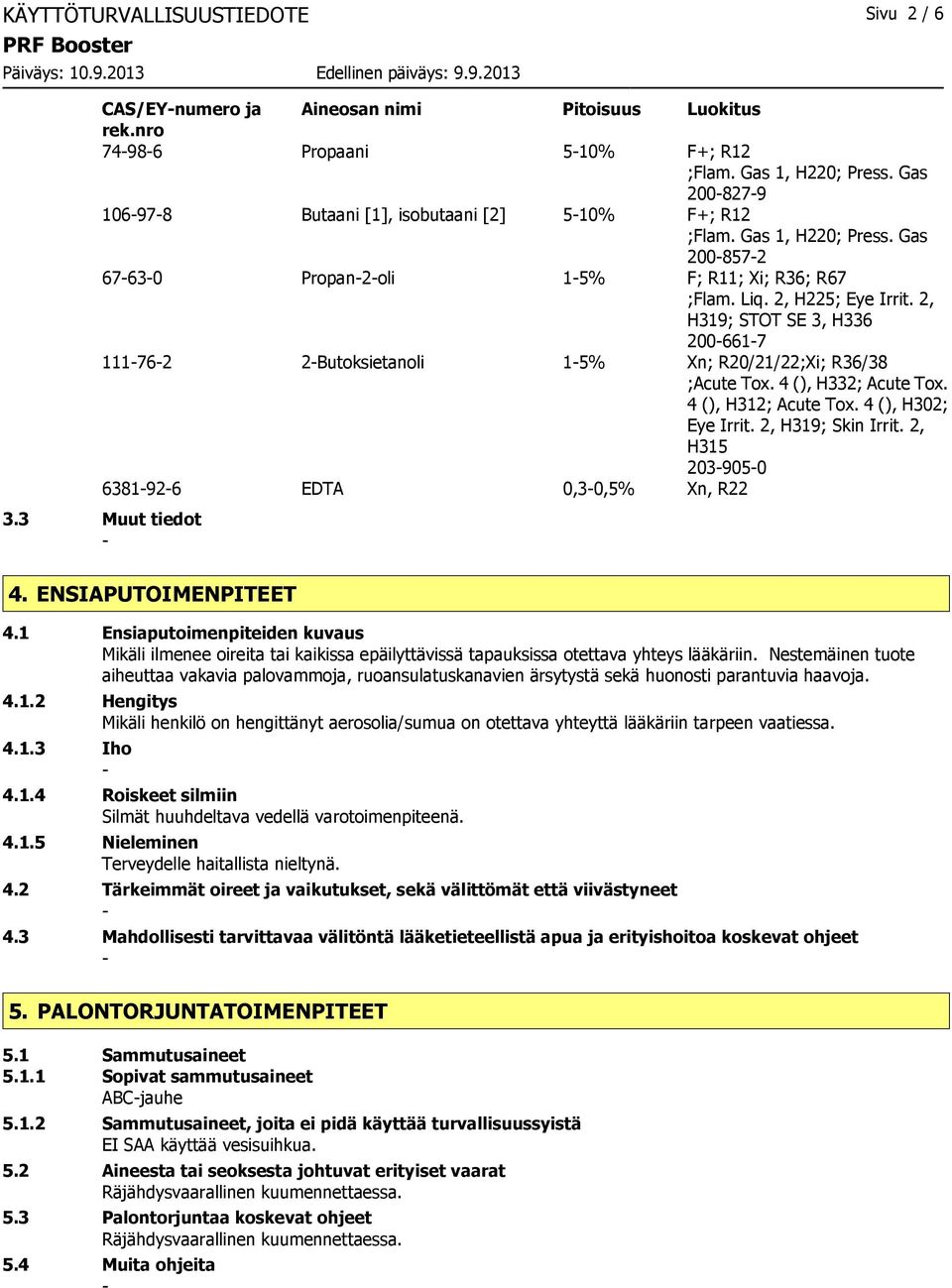 KÄYTTÖTURVALLISUUSTIEDOTE
Sivu 2 / 6
PRF Booster
Päiväys: 10.9.2013
Edellinen päiväys: 9.9.2013

| CAS/EY-numero ja rek.nro | Aineosan nimi | Pitoisuus | Luokitus |
|---|---|---|---|
| 74-98-6 | Propaani | 5-10% | F+; R12 ;Flam. Gas 1, H220; Press. Gas 200-827-9 |
| 106-97-8 | Butaani [1], isobutaani [2] | 5-10% | F+; R12 ;Flam. Gas 1, H220; Press. Gas 200-857-2 |
| 67-63-0 | Propan-2-oli | 1-5% | F; R11; Xi; R36; R67 ;Flam. Liq. 2, H225; Eye Irrit. 2, H319; STOT SE 3, H336 200-661-7 |
| 111-76-2 | 2-Butoksietanoli | 1-5% | Xn; R20/21/22;Xi; R36/38 ;Acute Tox. 4 (), H332; Acute Tox. 4 (), H312; Acute Tox. 4 (), H302; Eye Irrit. 2, H319; Skin Irrit. 2, H315 203-905-0 |
| 6381-92-6 | EDTA | 0,3-0,5% | Xn, R22 |

3.3 Muut tiedot
-

4. ENSIAPUTOIMENPITEET

4.1 Ensiaputoimenpiteiden kuvaus
Mikäli ilmenee oireita tai kaikissa epäilyttävissä tapauksissa otettava yhteys lääkäriin. Nestemäinen tuote aiheuttaa vakavia palovammoja, ruoansulatuskanavien ärsytystä sekä huonosti parantuvia haavoja.
4.1.2 Hengitys
Mikäli henkilö on hengittänyt aerosolia/sumua on otettava yhteyttä lääkäriin tarpeen vaatiessa.
4.1.3 Iho
-
4.1.4 Roiskeet silmiin
Silmät huuhdeltava vedellä varotoimenpiteenä.
4.1.5 Nieleminen
Terveydelle haitallista nieltynä.
4.2 Tärkeimmät oireet ja vaikutukset, sekä välittömät että viivästyneet
-
4.3 Mahdollisesti tarvittavaa välitöntä lääketieteellistä apua ja erityishoitoa koskevat ohjeet
-

5. PALONTORJUNTATOIMENPITEET

5.1 Sammutusaineet
5.1.1 Sopivat sammutusaineet
ABC-jauhe
5.1.2 Sammutusaineet, joita ei pidä käyttää turvallisuussyistä
EI SAA käyttää vesisuihkua.
5.2 Aineesta tai seoksesta johtuvat erityiset vaarat
Räjähdysvaarallinen kuumennettaessa.
5.3 Palontorjuntaa koskevat ohjeet
Räjähdysvaarallinen kuumennettaessa.
5.4 Muita ohjeita
-